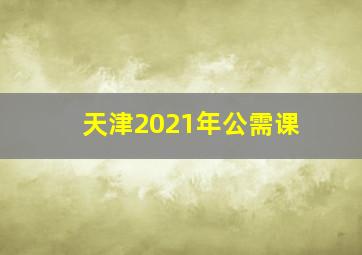 天津2021年公需课